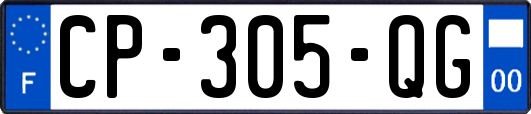 F
CP-305-QG
00